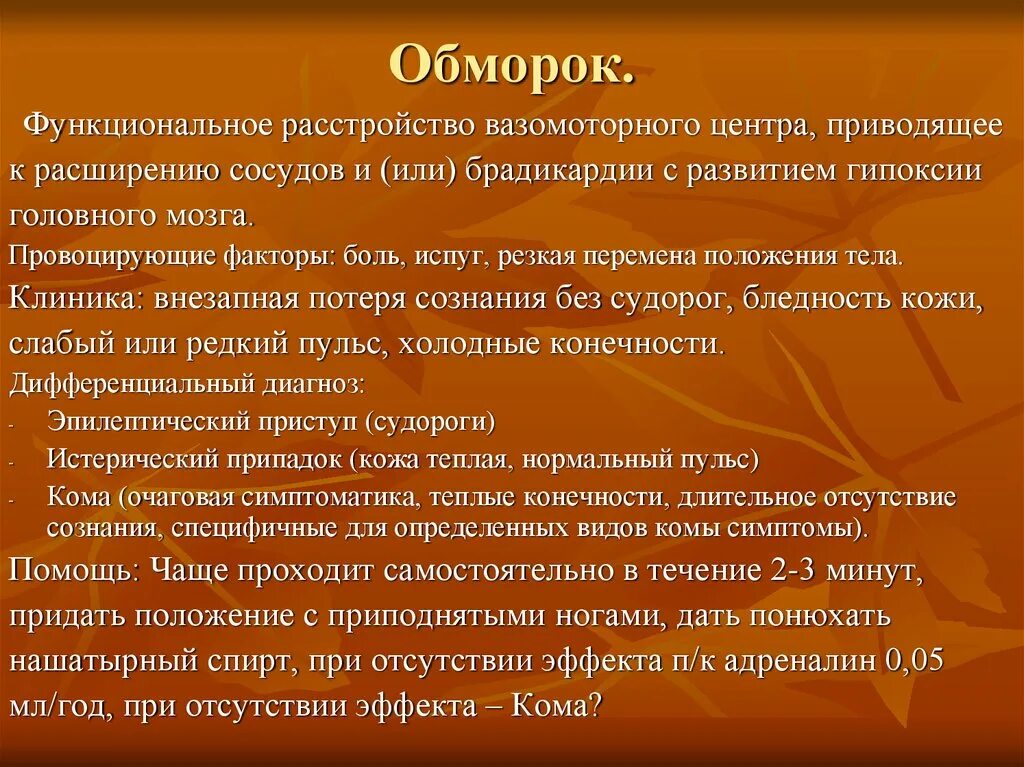 Обморок.

Функциональное расстройство вазомоторного центра, приводящее к расширению сосудов и (или) брадикардии с развитием гипоксии головного мозга.

Провоцирующие факторы: боль, испуг, резкая перемена положения тела.

Клиника: внезапная потеря сознания без судорог, бледность кожи, слабый или редкий пульс, холодные конечности.

Дифференциальный диагноз:
- Эпилептический приступ (судороги)
- Истерический припадок (кожа теплая, нормальный пульс)
- Кома (очаговая симптоматика, теплые конечности, длительное отсутствие сознания, специфичные для определенных видов комы симптомы).

Помощь: Чаще проходит самостоятельно в течение 2-3 минут, придать положение с приподнятыми ногами, дать понюхать нашатырный спирт, при отсутствии эффекта п/к адреналин 0,05 мл/год, при отсутствии эффекта – Кома?